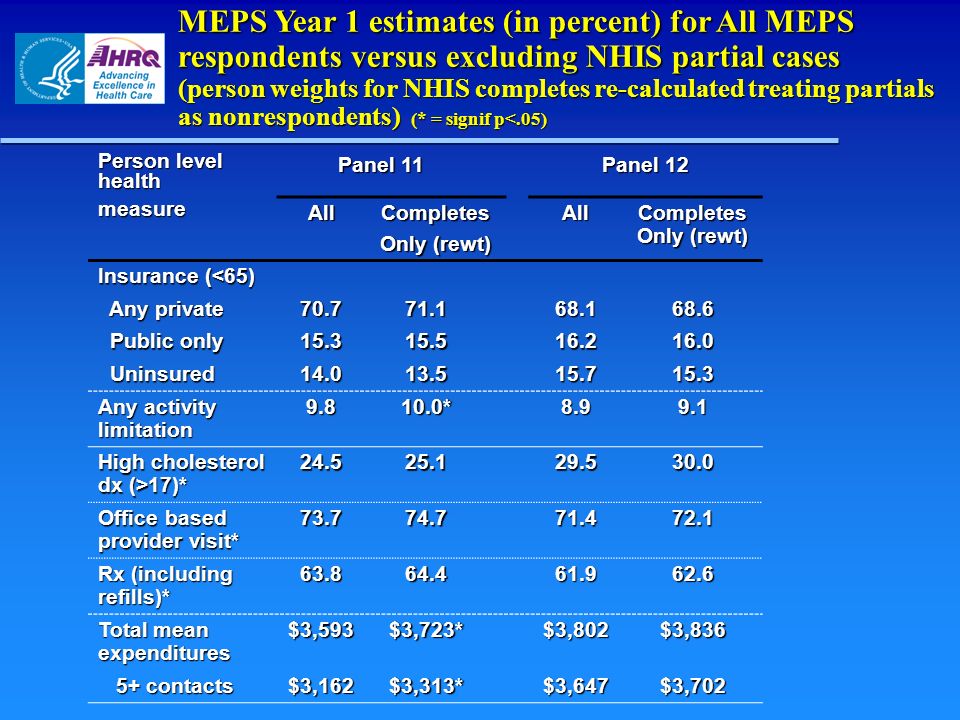 AHRQ
Advancing Excellence in Health Care

MEPS Year 1 estimates (in percent) for All MEPS respondents versus excluding NHIS partial cases
(person weights for NHIS completes re-calculated treating partials as nonrespondents) (* = signif p<.05)

| Person level health measure | Panel 11 All | Panel 11 Completes Only (rewt) | Panel 12 All | Panel 12 Completes Only (rewt) |
|---|---|---|---|---|
| Insurance (<65) | | | | |
| Any private | 70.7 | 71.1 | 68.1 | 68.6 |
| Public only | 15.3 | 15.5 | 16.2 | 16.0 |
| Uninsured | 14.0 | 13.5 | 15.7 | 15.3 |
| Any activity limitation | 9.8 | 10.0* | 8.9 | 9.1 |
| High cholesterol dx (>17)* | 24.5 | 25.1 | 29.5 | 30.0 |
| Office based provider visit* | 73.7 | 74.7 | 71.4 | 72.1 |
| Rx (including refills)* | 63.8 | 64.4 | 61.9 | 62.6 |
| Total mean expenditures | \$3,593 | \$3,723* | \$3,802 | \$3,836 |
| 5+ contacts | \$3,162 | \$3,313* | \$3,647 | \$3,702 |